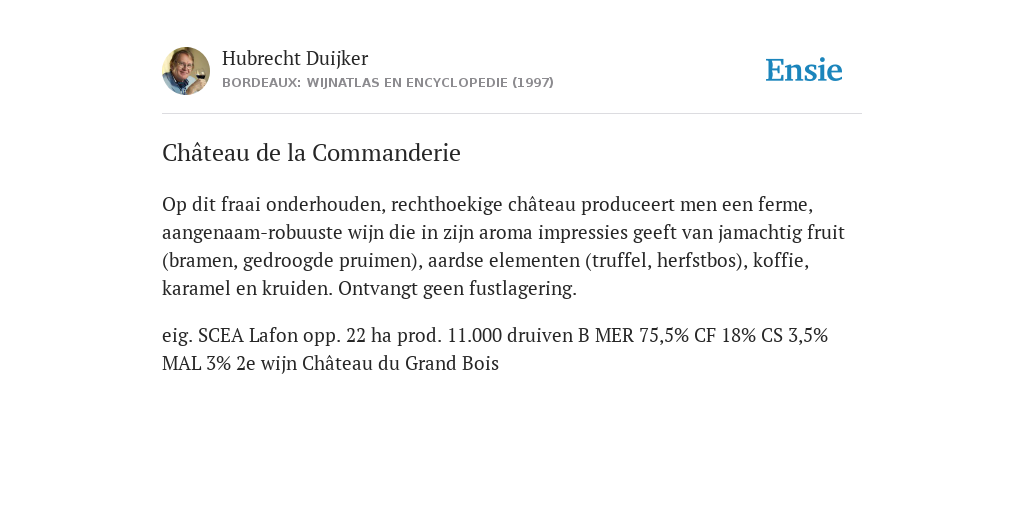 Hubrecht Duijker
BORDEAUX: WIJNATLAS EN ENCYCLOPEDIE (1997)

Ensie

Château de la Commanderie

Op dit fraai onderhouden, rechthoekige château produceert men een ferme, aangenaam-robuuste wijn die in zijn aroma impressies geeft van jamachtig fruit (bramen, gedroogde pruimen), aardse elementen (truffel, herfstbos), koffie, karamel en kruiden. Ontvangt geen fustlagering.

eig. SCEA Lafon opp. 22 ha prod. 11.000 druiven B MER 75,5% CF 18% CS 3,5% MAL 3% 2e wijn Château du Grand Bois